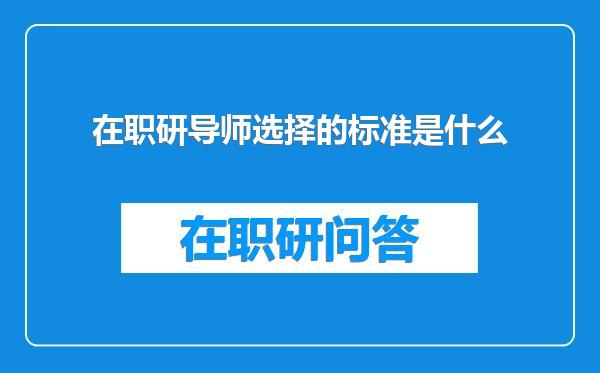 在职研导师选择的标准是什么

在职研问答